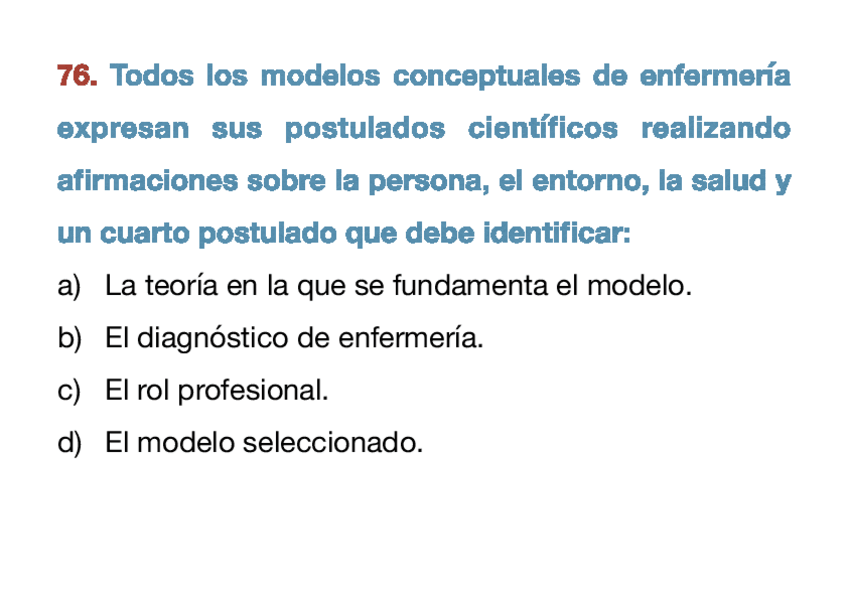 76. Todos los modelos conceptuales de enfermería expresan sus postulados científicos realizando afirmaciones sobre la persona, el entorno, la salud y un cuarto postulado que debe identificar:

a) La teoría en la que se fundamenta el modelo.

b) El diagnóstico de enfermería.

c) El rol profesional.

d) El modelo seleccionado.